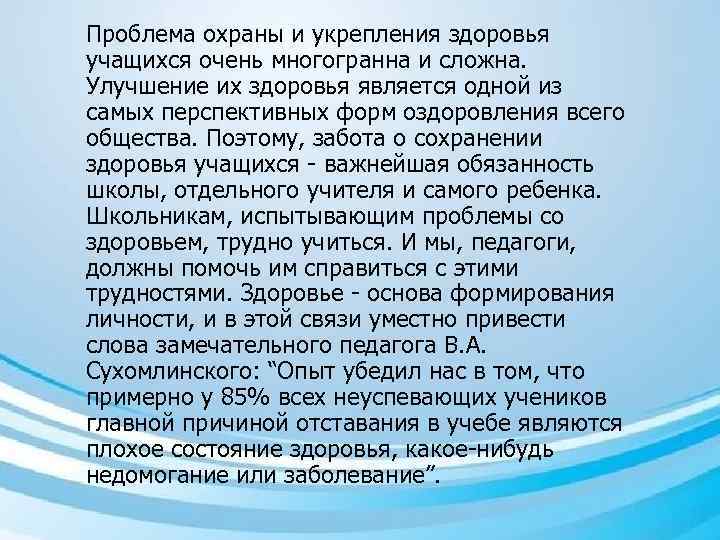 Проблема охраны и укрепления здоровья учащихся очень многогранна и сложна. Улучшение их здоровья является одной из самых перспективных форм оздоровления всего общества. Поэтому, забота о сохранении здоровья учащихся - важнейшая обязанность школы, отдельного учителя и самого ребенка. Школьникам, испытывающим проблемы со здоровьем, трудно учиться. И мы, педагоги, должны помочь им справиться с этими трудностями. Здоровье - основа формирования личности, и в этой связи уместно привести слова замечательного педагога В.А. Сухомлинского: "Опыт убедил нас в том, что примерно у 85% всех неуспевающих учеников главной причиной отставания в учебе являются плохое состояние здоровья, какое-нибудь недомогание или заболевание".